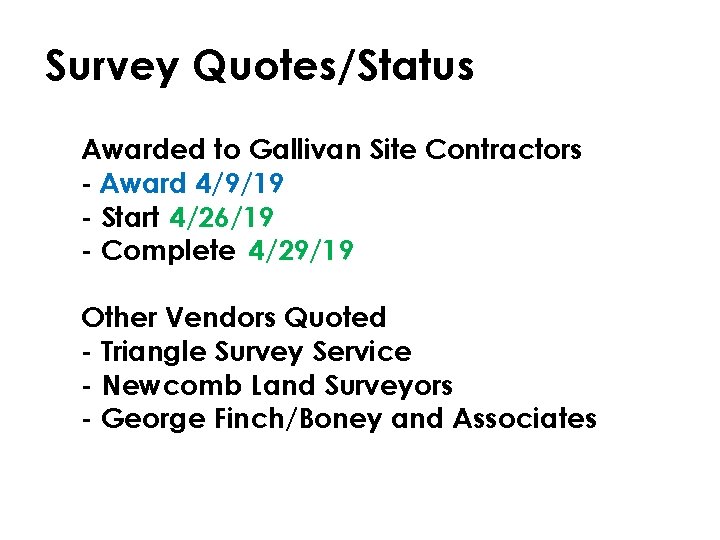 Survey Quotes/Status

Awarded to Gallivan Site Contractors
- Award 4/9/19
- Start 4/26/19
- Complete 4/29/19

Other Vendors Quoted
- Triangle Survey Service
- Newcomb Land Surveyors
- George Finch/Boney and Associates